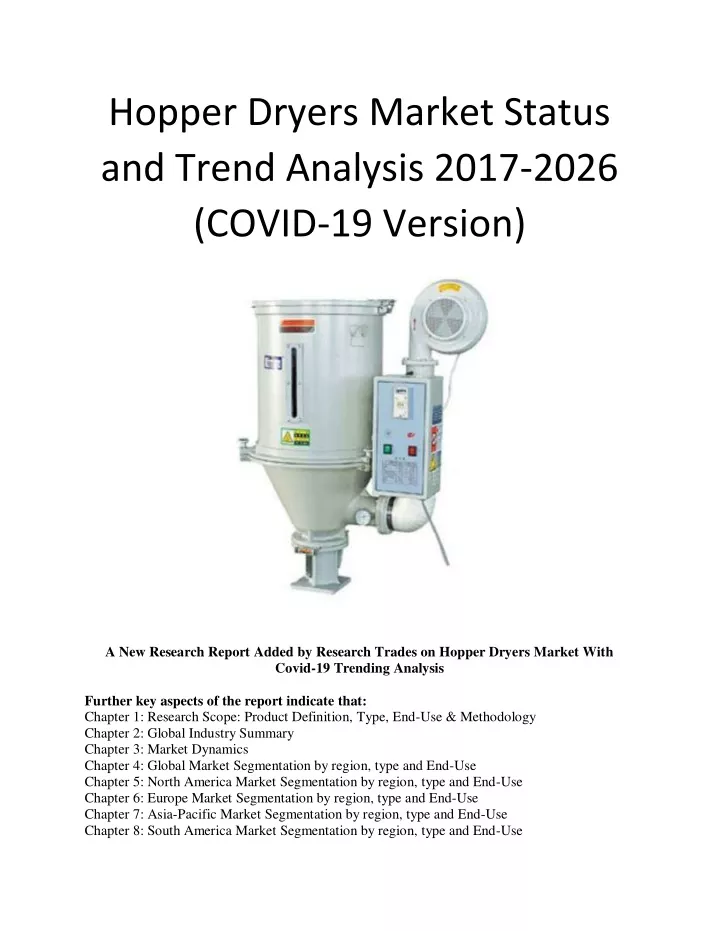 Hopper Dryers Market Status and Trend Analysis 2017-2026 (COVID-19 Version)

A New Research Report Added by Research Trades on Hopper Dryers Market With Covid-19 Trending Analysis

Further key aspects of the report indicate that:
Chapter 1: Research Scope: Product Definition, Type, End-Use & Methodology
Chapter 2: Global Industry Summary
Chapter 3: Market Dynamics
Chapter 4: Global Market Segmentation by region, type and End-Use
Chapter 5: North America Market Segmentation by region, type and End-Use
Chapter 6: Europe Market Segmentation by region, type and End-Use
Chapter 7: Asia-Pacific Market Segmentation by region, type and End-Use
Chapter 8: South America Market Segmentation by region, type and End-Use